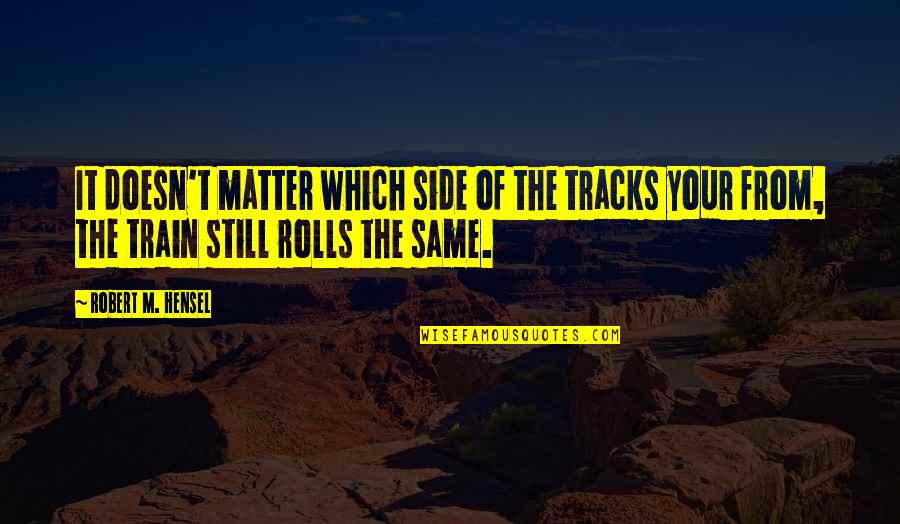 IT DOESN'T MATTER WHICH SIDE OF THE TRACKS YOUR FROM, THE TRAIN STILL ROLLS THE SAME.

~ ROBERT M. HENSEL

WISEFAMOUSQUOTES.COM